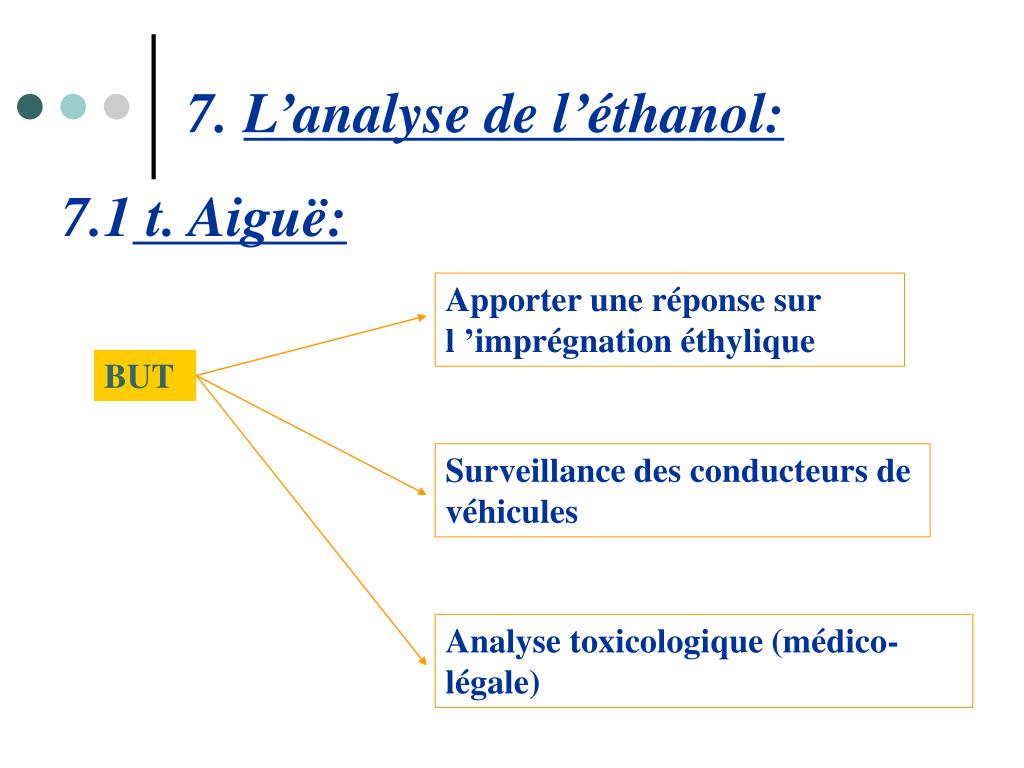 7. L’analyse de l’éthanol:

7.1 t. Aiguë:

BUT

Apporter une réponse sur l ’imprégnation éthylique

Surveillance des conducteurs de véhicules

Analyse toxicologique (médico-légale)